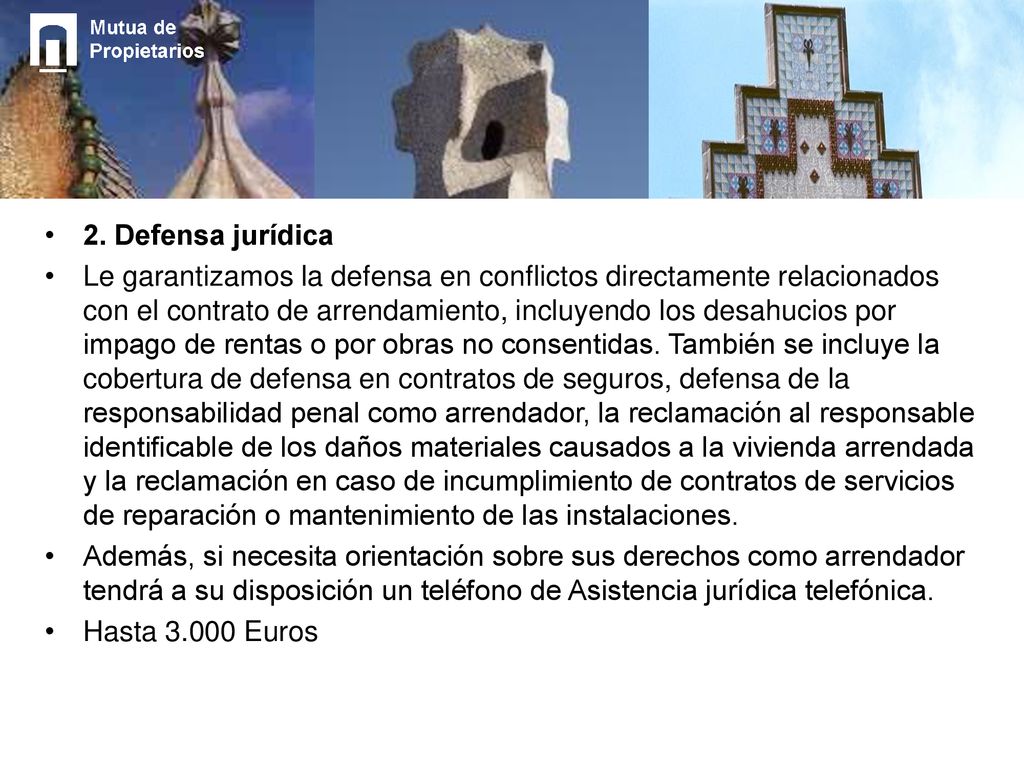 Mutua de Propietarios

• 2. Defensa jurídica

• Le garantizamos la defensa en conflictos directamente relacionados con el contrato de arrendamiento, incluyendo los desahucios por impago de rentas o por obras no consentidas. También se incluye la cobertura de defensa en contratos de seguros, defensa de la responsabilidad penal como arrendador, la reclamación al responsable identificable de los daños materiales causados a la vivienda arrendada y la reclamación en caso de incumplimiento de contratos de servicios de reparación o mantenimiento de las instalaciones.

• Además, si necesita orientación sobre sus derechos como arrendador tendrá a su disposición un teléfono de Asistencia jurídica telefónica.

• Hasta 3.000 Euros